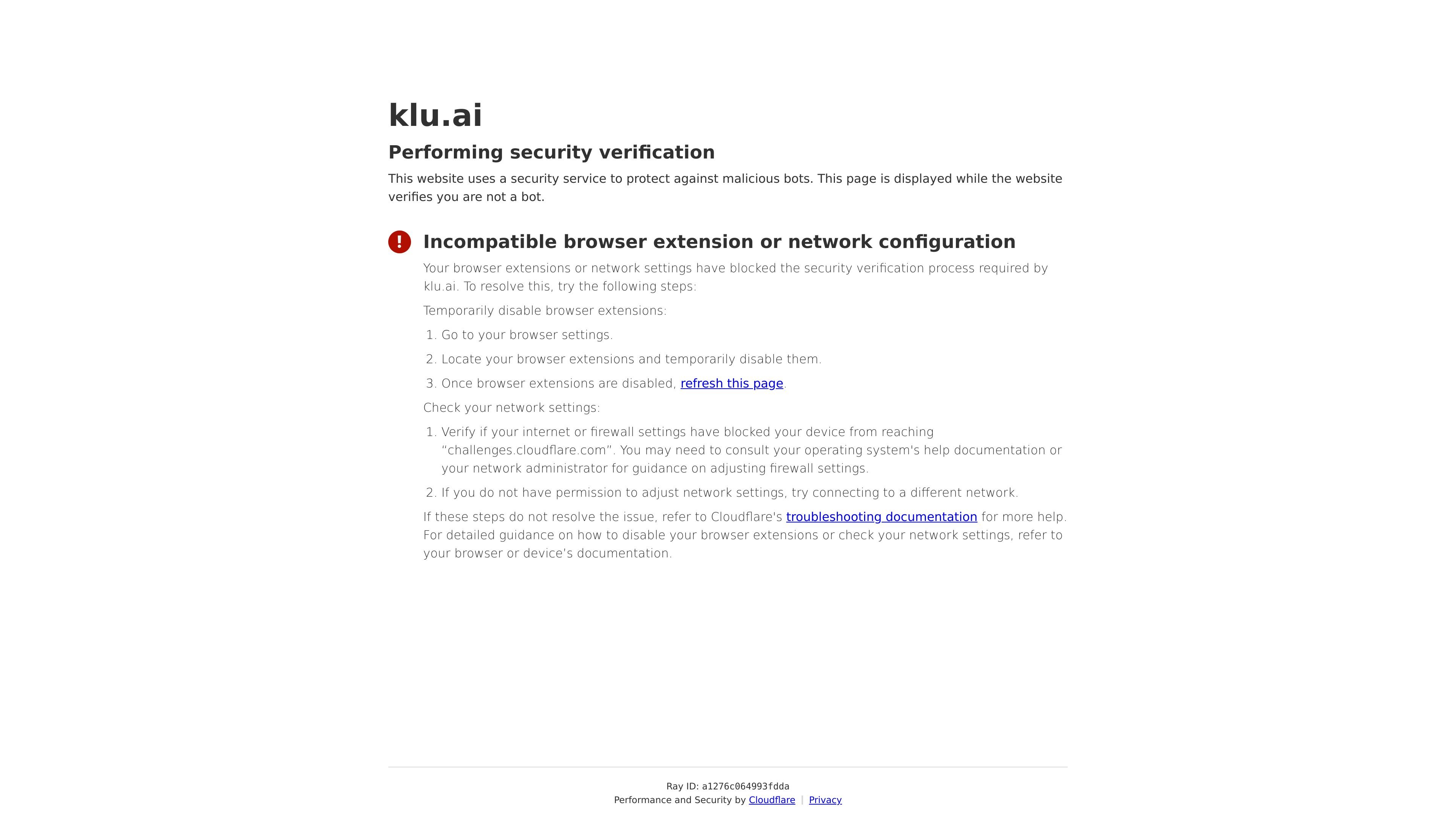 klu.ai

Performing security verification

This website uses a security service to protect against malicious bots. This page is displayed while the website verifies you are not a bot.

Incompatible browser extension or network configuration

Your browser extensions or network settings have blocked the security verification process required by klu.ai. To resolve this, try the following steps:

Temporarily disable browser extensions:

1. Go to your browser settings.
2. Locate your browser extensions and temporarily disable them.
3. Once browser extensions are disabled, refresh this page.

Check your network settings:

1. Verify if your internet or firewall settings have blocked your device from reaching “challenges.cloudflare.com”. You may need to consult your operating system's help documentation or your network administrator for guidance on adjusting firewall settings.
2. If you do not have permission to adjust network settings, try connecting to a different network.

If these steps do not resolve the issue, refer to Cloudflare's troubleshooting documentation for more help. For detailed guidance on how to disable your browser extensions or check your network settings, refer to your browser or device's documentation.

Ray ID: a1276c064993fdda
Performance and Security by Cloudflare | Privacy